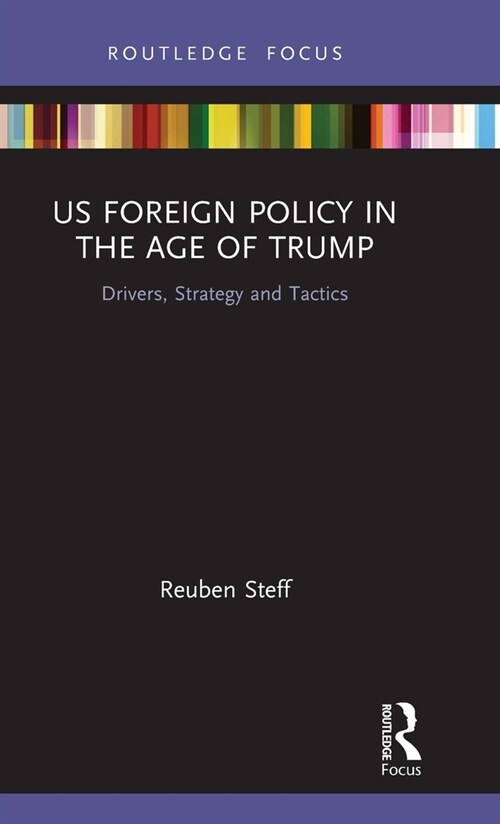 ROUTLEDGE FOCUS

US FOREIGN POLICY IN THE AGE OF TRUMP

Drivers, Strategy and Tactics

Reuben Steff

ROUTLEDGE

Focus